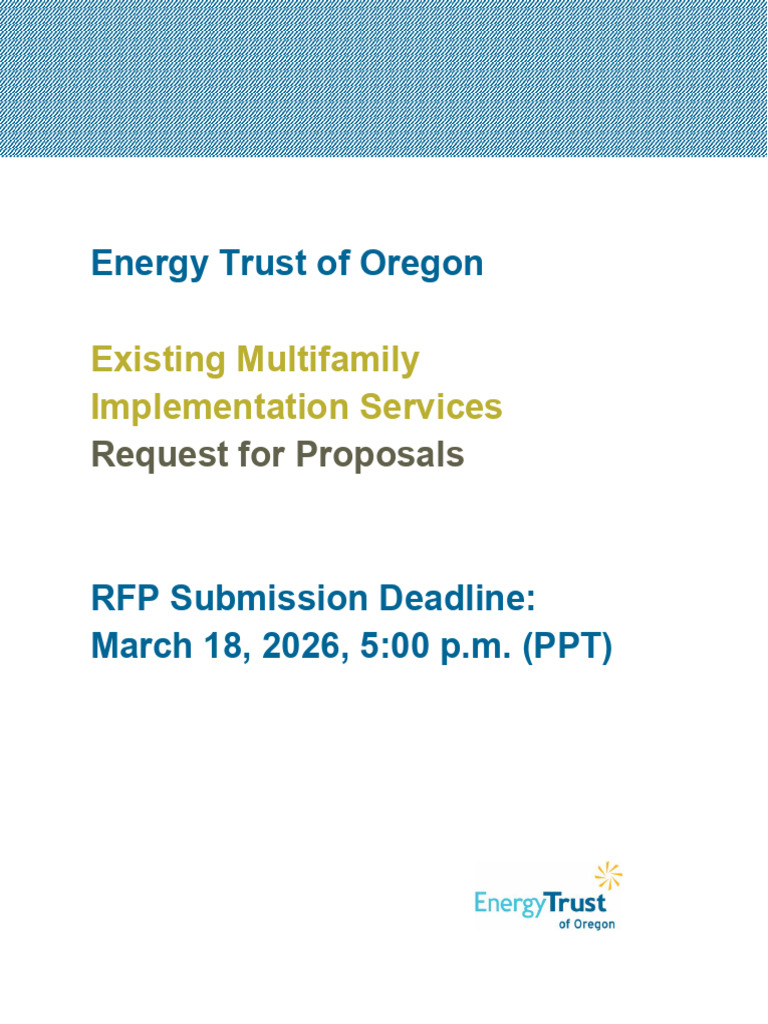 Energy Trust of Oregon

Existing Multifamily Implementation Services

Request for Proposals

RFP Submission Deadline:
March 18, 2026, 5:00 p.m. (PPT)

EnergyTrust
of Oregon